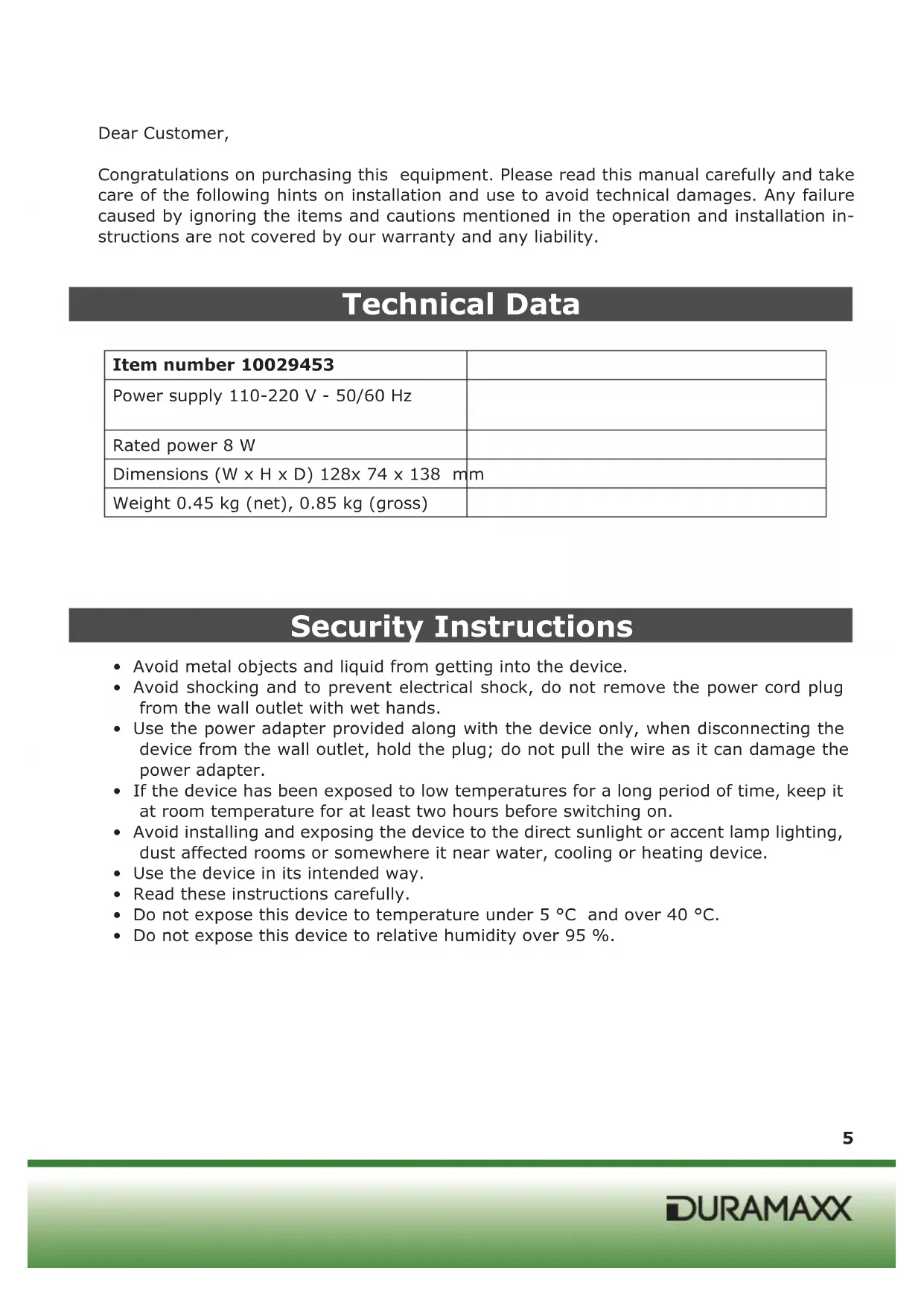 Dear Customer,

Congratulations on purchasing this equipment. Please read this manual carefully and take care of the following hints on installation and use to avoid technical damages. Any failure caused by ignoring the items and cautions mentioned in the operation and installation instructions are not covered by our warranty and any liability.

Technical Data

| Item number 10029453 | |
|---|---|
| Power supply 110-220 V - 50/60 Hz | |
| Rated power 8 W | |
| Dimensions (W x H x D) 128x 74 x 138 mm | |
| Weight 0.45 kg (net), 0.85 kg (gross) | |

Security Instructions

• Avoid metal objects and liquid from getting into the device.
• Avoid shocking and to prevent electrical shock, do not remove the power cord plug from the wall outlet with wet hands.
• Use the power adapter provided along with the device only, when disconnecting the device from the wall outlet, hold the plug; do not pull the wire as it can damage the power adapter.
• If the device has been exposed to low temperatures for a long period of time, keep it at room temperature for at least two hours before switching on.
• Avoid installing and exposing the device to the direct sunlight or accent lamp lighting, dust affected rooms or somewhere it near water, cooling or heating device.
• Use the device in its intended way.
• Read these instructions carefully.
• Do not expose this device to temperature under 5 °C and over 40 °C.
• Do not expose this device to relative humidity over 95 %.

5

DURAMAXX